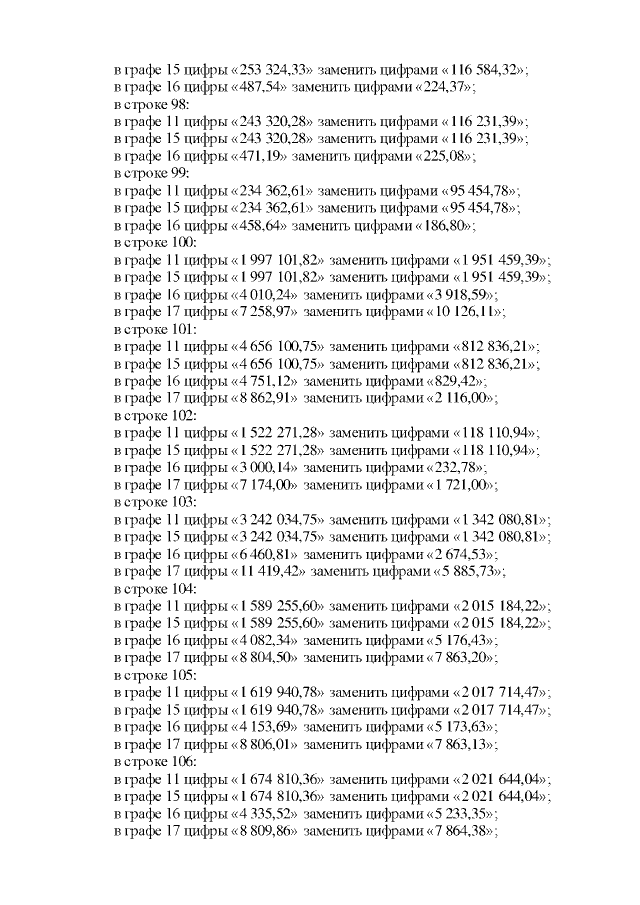 в графе 15 цифры «253 324,33» заменить цифрами «116 584,32»;
в графе 16 цифры «487,54» заменить цифрами «224,37»;
в строке 98:
в графе 11 цифры «243 320,28» заменить цифрами «116 231,39»;
в графе 15 цифры «243 320,28» заменить цифрами «116 231,39»;
в графе 16 цифры «471,19» заменить цифрами «225,08»;
в строке 99:
в графе 11 цифры «234 362,61» заменить цифрами «95 454,78»;
в графе 15 цифры «234 362,61» заменить цифрами «95 454,78»;
в графе 16 цифры «458,64» заменить цифрами «186,80»;
в строке 100:
в графе 11 цифры «1 997 101,82» заменить цифрами «1 951 459,39»;
в графе 15 цифры «1 997 101,82» заменить цифрами «1 951 459,39»;
в графе 16 цифры «4 010,24» заменить цифрами «3 918,59»;
в графе 17 цифры «7 258,97» заменить цифрами «10 126,11»;
в строке 101:
в графе 11 цифры «4 656 100,75» заменить цифрами «812 836,21»;
в графе 15 цифры «4 656 100,75» заменить цифрами «812 836,21»;
в графе 16 цифры «4 751,12» заменить цифрами «829,42»;
в графе 17 цифры «8 862,91» заменить цифрами «2 116,00»;
в строке 102:
в графе 11 цифры «1 522 271,28» заменить цифрами «118 110,94»;
в графе 15 цифры «1 522 271,28» заменить цифрами «118 110,94»;
в графе 16 цифры «3 000,14» заменить цифрами «232,78»;
в графе 17 цифры «7 174,00» заменить цифрами «1 721,00»;
в строке 103:
в графе 11 цифры «3 242 034,75» заменить цифрами «1 342 080,81»;
в графе 15 цифры «3 242 034,75» заменить цифрами «1 342 080,81»;
в графе 16 цифры «6 460,81» заменить цифрами «2 674,53»;
в графе 17 цифры «11 419,42» заменить цифрами «5 885,73»;
в строке 104:
в графе 11 цифры «1 589 255,60» заменить цифрами «2 015 184,22»;
в графе 15 цифры «1 589 255,60» заменить цифрами «2 015 184,22»;
в графе 16 цифры «4 082,34» заменить цифрами «5 176,43»;
в графе 17 цифры «8 804,50» заменить цифрами «7 863,20»;
в строке 105:
в графе 11 цифры «1 619 940,78» заменить цифрами «2 017 714,47»;
в графе 15 цифры «1 619 940,78» заменить цифрами «2 017 714,47»;
в графе 16 цифры «4 153,69» заменить цифрами «5 173,63»;
в графе 17 цифры «8 806,01» заменить цифрами «7 863,13»;
в строке 106:
в графе 11 цифры «1 674 810,36» заменить цифрами «2 021 644,04»;
в графе 15 цифры «1 674 810,36» заменить цифрами «2 021 644,04»;
в графе 16 цифры «4 335,52» заменить цифрами «5 233,35»;
в графе 17 цифры «8 809,86» заменить цифрами «7 864,38»;